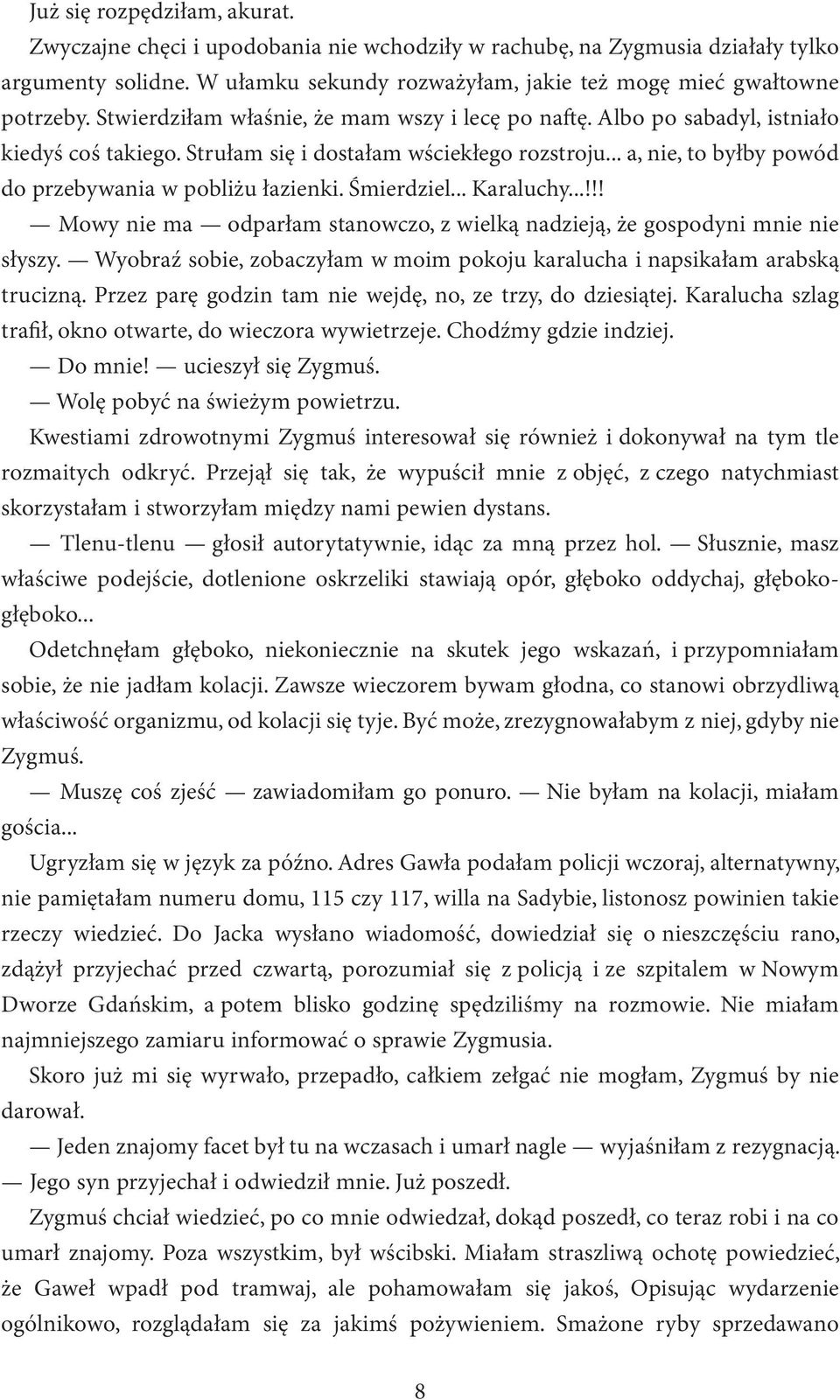 Już się rozpędziłam, akurat.

Zwyczajne chęci i upodobania nie wchodziły w rachubę, na Zygmusia działały tylko argumenty solidne. W ułamku sekundy rozważyłam, jakie też mogę mieć gwałtowne potrzeby. Stwierdziłam właśnie, że mam wszy i lecę po naftę. Albo po sabadyl, istniało kiedyś coś takiego. Strułam się i dostałam wściekłego rozstroju... a, nie, to byłby powód do przebywania w pobliżu łazienki. Śmierdziel... Karaluchy...!!!

— Mowy nie ma — odparłam stanowczo, z wielką nadzieją, że gospodyni mnie nie słyszy. — Wyobraź sobie, zobaczyłam w moim pokoju karalucha i napsikałam arabską trucizną. Przez parę godzin tam nie wejdę, no, ze trzy, do dziesiątej. Karalucha szlag trafił, okno otwarte, do wieczora wywietrzeje. Chodźmy gdzie indziej.

— Do mnie! — ucieszył się Zygmuś.

— Wolę pobyć na świeżym powietrzu.

Kwestiami zdrowotnymi Zygmuś interesował się również i dokonywał na tym tle rozmaitych odkryć. Przejął się tak, że wypuścił mnie z objęć, z czego natychmiast skorzystałam i stworzyłam między nami pewien dystans.

— Tlenu-tlenu — głosił autorytatywnie, idąc za mną przez hol. — Słusznie, masz właściwe podejście, dotlenione oskrzeliki stawiają opór, głęboko oddychaj, głęboko-głęboko...

Odetchnęłam głęboko, niekoniecznie na skutek jego wskazań, i przypomniałam sobie, że nie jadłam kolacji. Zawsze wieczorem bywam głodna, co stanowi obrzydliwą właściwość organizmu, od kolacji się tyje. Być może, zrezygnowałabym z niej, gdyby nie Zygmuś.

— Muszę coś zjeść — zawiadomiłam go ponuro. — Nie byłam na kolacji, miałam gościa...

Ugryzłam się w język za późno. Adres Gawła podałam policji wczoraj, alternatywny, nie pamiętałam numeru domu, 115 czy 117, willa na Sadybie, listonosz powinien takie rzeczy wiedzieć. Do Jacka wysłano wiadomość, dowiedział się o nieszczęściu rano, zdążył przyjechać przed czwartą, porozumiał się z policją i ze szpitalem w Nowym Dworze Gdańskim, a potem blisko godzinę spędziliśmy na rozmowie. Nie miałam najmniejszego zamiaru informować o sprawie Zygmusia.

Skoro już mi się wyrwało, przepadło, całkiem zełgać nie mogłam, Zygmuś by nie darował.

— Jeden znajomy facet był tu na wczasach i umarł nagle — wyjaśniłam z rezygnacją. — Jego syn przyjechał i odwiedził mnie. Już poszedł.

Zygmuś chciał wiedzieć, po co mnie odwiedzał, dokąd poszedł, co teraz robi i na co umarł znajomy. Poza wszystkim, był wścibski. Miałam straszliwą ochotę powiedzieć, że Gaweł wpadł pod tramwaj, ale pohamowałam się jakoś, Opisując wydarzenie ogólnikowo, rozglądałam się za jakimś pożywieniem. Smażone ryby sprzedawano

8